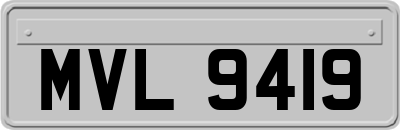 MVL 9419